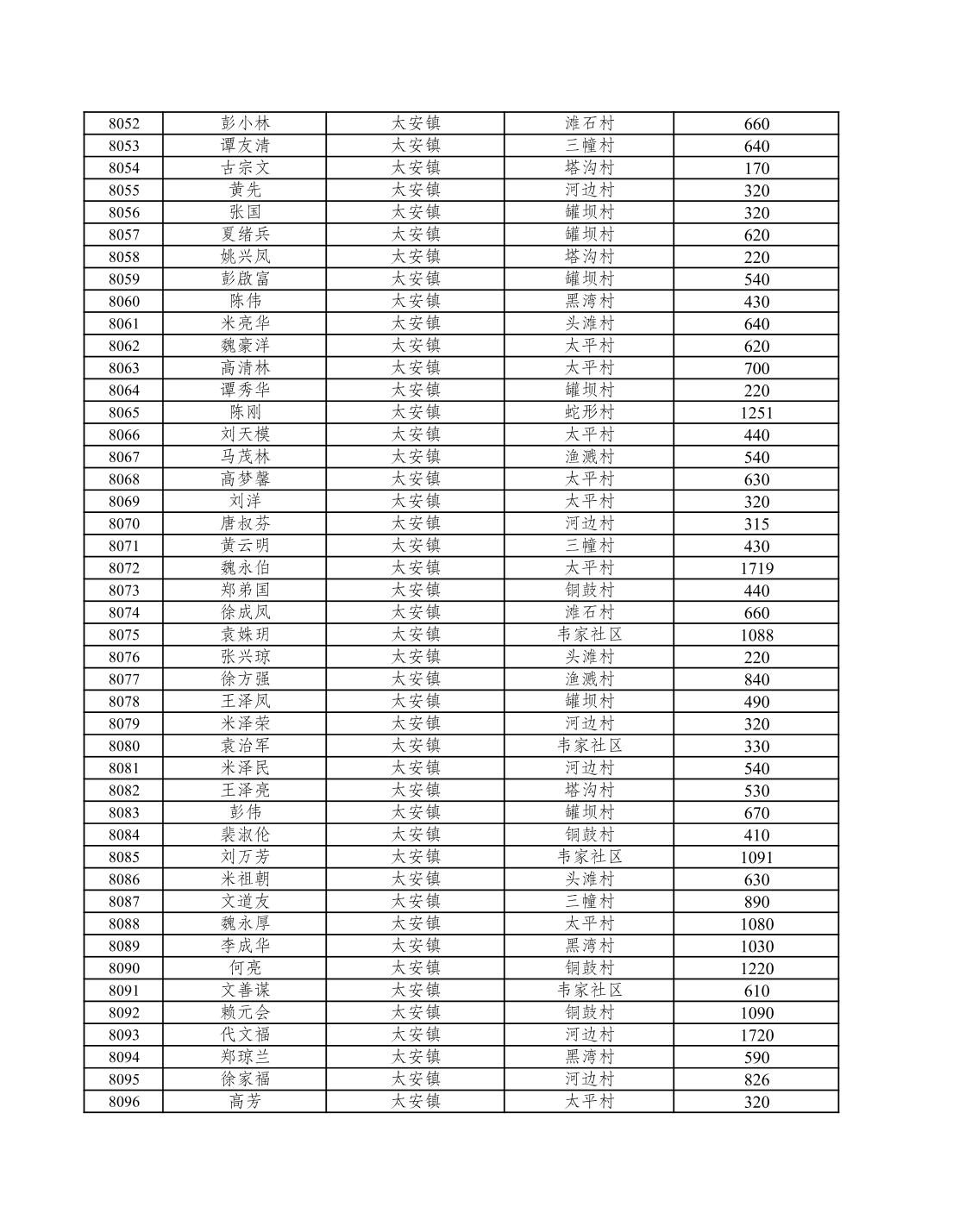 | 8052 | 彭小林 | 太安镇 | 滩石村 | 660 |
|---|---|---|---|---|
| 8053 | 谭友清 | 太安镇 | 三幢村 | 640 |
| 8054 | 古宗文 | 太安镇 | 塔沟村 | 170 |
| 8055 | 黄先 | 太安镇 | 河边村 | 320 |
| 8056 | 张国 | 太安镇 | 罐坝村 | 320 |
| 8057 | 夏绪兵 | 太安镇 | 罐坝村 | 620 |
| 8058 | 姚兴凤 | 太安镇 | 塔沟村 | 220 |
| 8059 | 彭啟富 | 太安镇 | 罐坝村 | 540 |
| 8060 | 陈伟 | 太安镇 | 黑湾村 | 430 |
| 8061 | 米亮华 | 太安镇 | 头滩村 | 640 |
| 8062 | 魏豪洋 | 太安镇 | 太平村 | 620 |
| 8063 | 高清林 | 太安镇 | 太平村 | 700 |
| 8064 | 谭秀华 | 太安镇 | 罐坝村 | 220 |
| 8065 | 陈刚 | 太安镇 | 蛇形村 | 1251 |
| 8066 | 刘天模 | 太安镇 | 太平村 | 440 |
| 8067 | 马茂林 | 太安镇 | 渔溅村 | 540 |
| 8068 | 高梦馨 | 太安镇 | 太平村 | 630 |
| 8069 | 刘洋 | 太安镇 | 太平村 | 320 |
| 8070 | 唐叔芬 | 太安镇 | 河边村 | 315 |
| 8071 | 黄云明 | 太安镇 | 三幢村 | 430 |
| 8072 | 魏永伯 | 太安镇 | 太平村 | 1719 |
| 8073 | 郑弟国 | 太安镇 | 铜鼓村 | 440 |
| 8074 | 徐成凤 | 太安镇 | 滩石村 | 660 |
| 8075 | 袁姝玥 | 太安镇 | 韦家社区 | 1088 |
| 8076 | 张兴琼 | 太安镇 | 头滩村 | 220 |
| 8077 | 徐方强 | 太安镇 | 渔溅村 | 840 |
| 8078 | 王泽凤 | 太安镇 | 罐坝村 | 490 |
| 8079 | 米泽荣 | 太安镇 | 河边村 | 320 |
| 8080 | 袁治军 | 太安镇 | 韦家社区 | 330 |
| 8081 | 米泽民 | 太安镇 | 河边村 | 540 |
| 8082 | 王泽亮 | 太安镇 | 塔沟村 | 530 |
| 8083 | 彭伟 | 太安镇 | 罐坝村 | 670 |
| 8084 | 裴淑伦 | 太安镇 | 铜鼓村 | 410 |
| 8085 | 刘万芳 | 太安镇 | 韦家社区 | 1091 |
| 8086 | 米祖朝 | 太安镇 | 头滩村 | 630 |
| 8087 | 文道友 | 太安镇 | 三幢村 | 890 |
| 8088 | 魏永厚 | 太安镇 | 太平村 | 1080 |
| 8089 | 李成华 | 太安镇 | 黑湾村 | 1030 |
| 8090 | 何亮 | 太安镇 | 铜鼓村 | 1220 |
| 8091 | 文善谋 | 太安镇 | 韦家社区 | 610 |
| 8092 | 赖元会 | 太安镇 | 铜鼓村 | 1090 |
| 8093 | 代文福 | 太安镇 | 河边村 | 1720 |
| 8094 | 郑琼兰 | 太安镇 | 黑湾村 | 590 |
| 8095 | 徐家福 | 太安镇 | 河边村 | 826 |
| 8096 | 高芳 | 太安镇 | 太平村 | 320 |